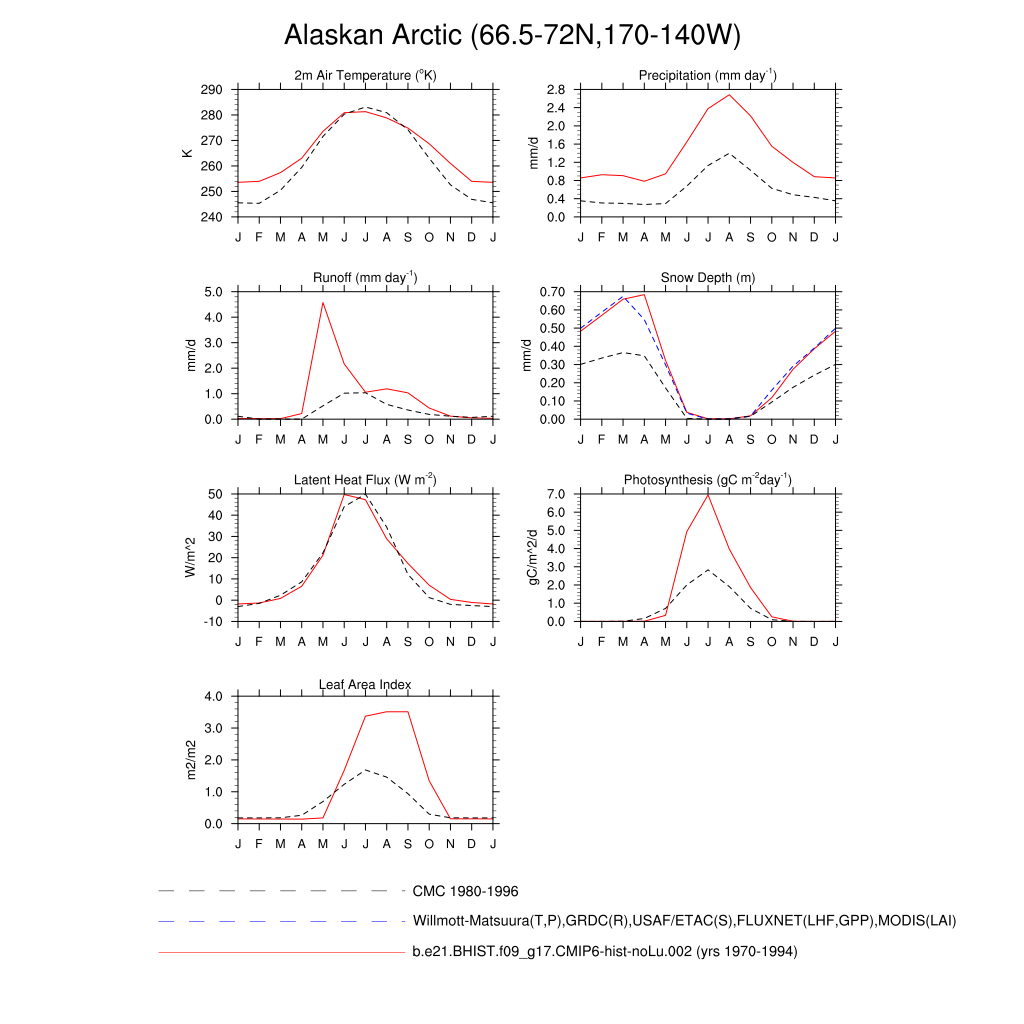 Alaskan Arctic (66.5-72N,170-140W)

2m Air Temperature ($^{o}$K)

K

290
280
270
260
250
240

J F M A M J J A S O N D J

Precipitation (mm day$^{-1}$)

mm/d

2.8
2.4
2.0
1.6
1.2
0.8
0.4
0.0

J F M A M J J A S O N D J

Runoff (mm day$^{-1}$)

mm/d

5.0
4.0
3.0
2.0
1.0
0.0

J F M A M J J A S O N D J

Snow Depth (m)

mm/d

0.70
0.60
0.50
0.40
0.30
0.20
0.10
0.00

J F M A M J J A S O N D J

Latent Heat Flux (W m$^{-2}$)

W/m^2

50
40
30
20
10
0
-10

J F M A M J J A S O N D J

Photosynthesis (gC m$^{-2}$day$^{-1}$)

gC/m^2/d

7.0
6.0
5.0
4.0
3.0
2.0
1.0
0.0

J F M A M J J A S O N D J

Leaf Area Index

m2/m2

4.0
3.0
2.0
1.0
0.0

J F M A M J J A S O N D J

CMC 1980-1996

Willmott-Matsuura(T,P),GRDC(R),USAF/ETAC(S),FLUXNET(LHF,GPP),MODIS(LAI)

b.e21.BHIST.f09_g17.CMIP6-hist-noLu.002 (yrs 1970-1994)